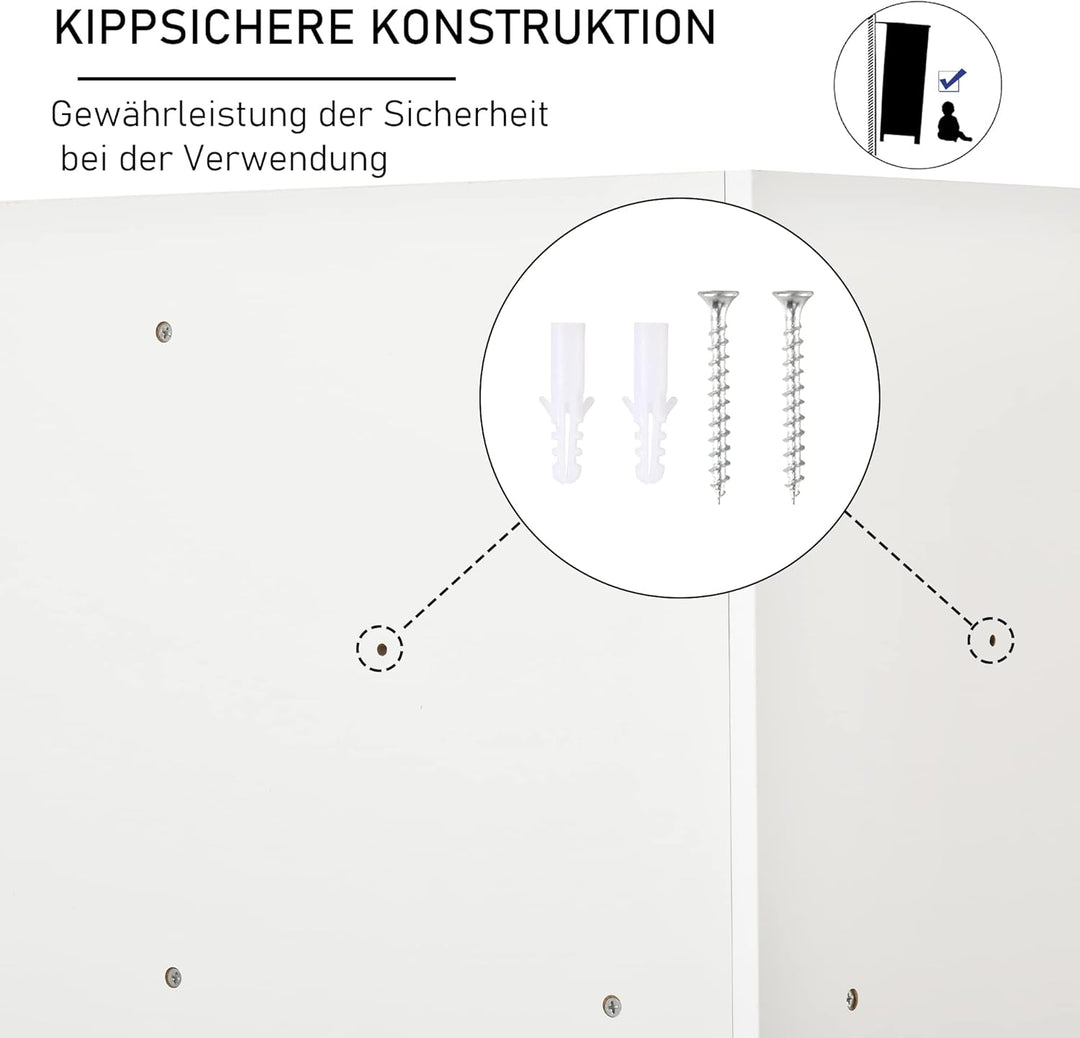 KIPPSICHERE KONSTRUKTION

Gewährleistung der Sicherheit bei der Verwendung